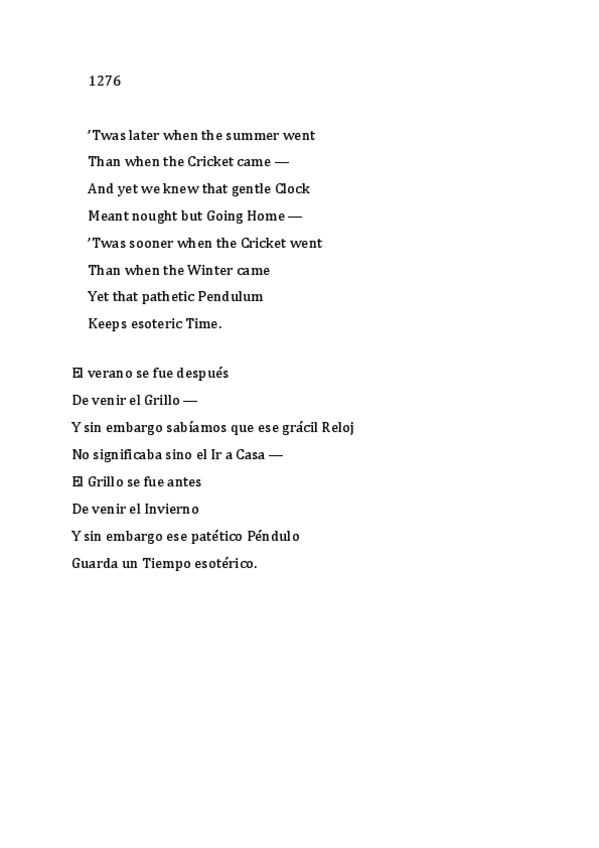 1276

’Twas later when the summer went
Than when the Cricket came —
And yet we knew that gentle Clock
Meant nought but Going Home —
’Twas sooner when the Cricket went
Than when the Winter came
Yet that pathetic Pendulum
Keeps esoteric Time.

El verano se fue después
De venir el Grillo —
Y sin embargo sabíamos que ese grácil Reloj
No significaba sino el Ir a Casa —
El Grillo se fue antes
De venir el Invierno
Y sin embargo ese patético Péndulo
Guarda un Tiempo esotérico.